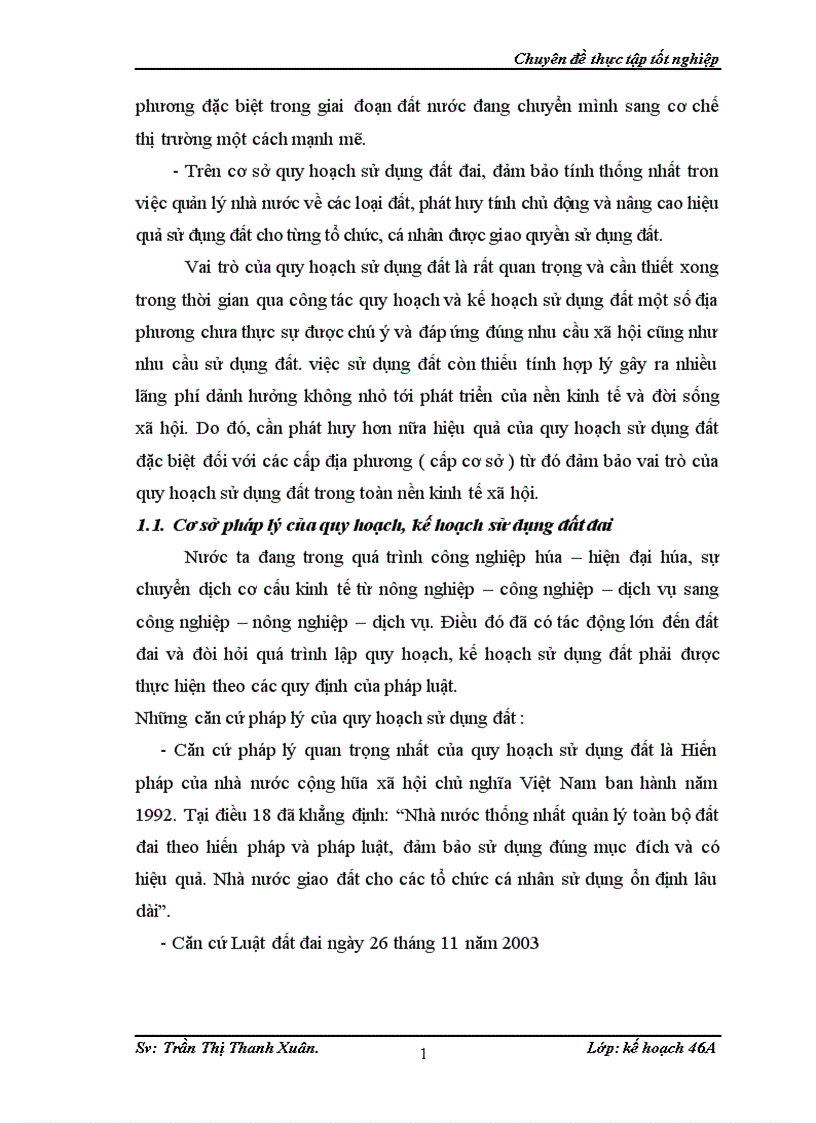 Chuyên đề thực tập tốt nghiệp

phương đặc biệt trong giai đoạn đất nước đang chuyển mình sang cơ chế thị trường một cách mạnh mẽ.

- Trên cơ sở quy hoạch sử dụng đất đai, đảm bảo tính thống nhất tron việc quản lý nhà nước về các loại đất, phát huy tính chủ động và nâng cao hiệu quả sử dụng đất cho từng tổ chức, cá nhân được giao quyền sử dụng đất.

Vai trò của quy hoạch sử dụng đất là rất quan trọng và cần thiết xong trong thời gian qua công tác quy hoạch và kế hoạch sử dụng đất một số địa phương chưa thực sự được chú ý và đáp ứng đúng nhu cầu xã hội cũng như nhu cầu sử dụng đất. việc sử dụng đất còn thiếu tính hợp lý gây ra nhiều lãng phí dảnh hưởng không nhỏ tới phát triển của nền kinh tế và đời sống xã hội. Do đó, cần phát huy hơn nữa hiệu quả của quy hoạch sử dụng đất đặc biệt đối với các cấp địa phương ( cấp cơ sở ) từ đó đảm bảo vai trò của quy hoạch sử dụng đất trong toàn nền kinh tế xã hội.

1.1. Cơ sở pháp lý của quy hoạch, kế hoạch sử dụng đất đai

Nước ta đang trong quá trình công nghiệp húa – hiện đại húa, sự chuyển dịch cơ cấu kinh tế từ nông nghiệp – công nghiệp – dịch vụ sang công nghiệp – nông nghiệp – dịch vụ. Điều đó đã có tác động lớn đến đất đai và đòi hỏi quá trình lập quy hoạch, kế hoạch sử dụng đất phải được thực hiện theo các quy định của pháp luật.

Những căn cứ pháp lý của quy hoạch sử dụng đất :

- Căn cứ pháp lý quan trọng nhất của quy hoạch sử dụng đất là Hiến pháp của nhà nước cộng hũa xã hội chủ nghĩa Việt Nam ban hành năm 1992. Tại điều 18 đã khẳng định: “Nhà nước thống nhất quản lý toàn bộ đất đai theo hiến pháp và pháp luật, đảm bảo sử dụng đúng mục đích và có hiệu quả. Nhà nước giao đất cho các tổ chức cá nhân sử dụng ổn định lâu dài”.

- Căn cứ Luật đất đai ngày 26 tháng 11 năm 2003

Sv: Trần Thị Thanh Xuân. 1 Lớp: kế hoạch 46A